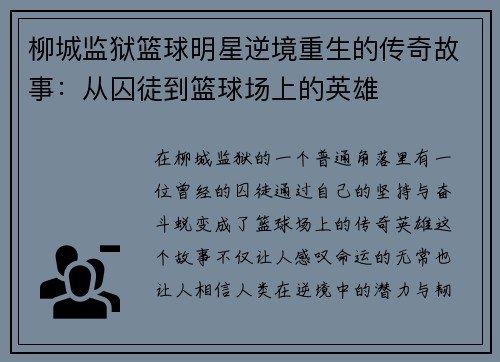 柳城监狱篮球明星逆境重生的传奇故事：从囚徒到篮球场上的英雄

在柳城监狱的一个普通角落里有一位曾经的囚徒通过自己的坚持与奋斗蜕变成了篮球场上的传奇英雄这个故事不仅让人感叹命运的无常也让人相信人类在逆境中的潜力与韧